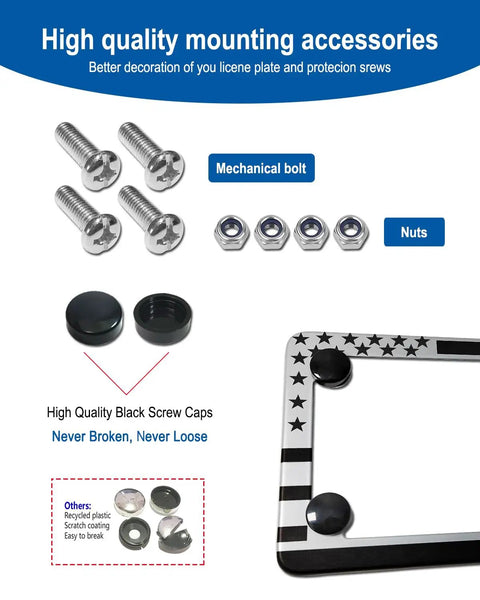 High quality mounting accessories

Better decoration of you licene plate and protecion srews

Mechanical bolt

Nuts

High Quality Black Screw Caps

Never Broken, Never Loose

Others:
Recycled plastic
Scratch coating
Easy to break